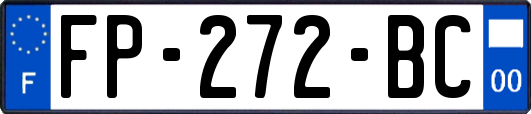 F

FP-272-BC

00